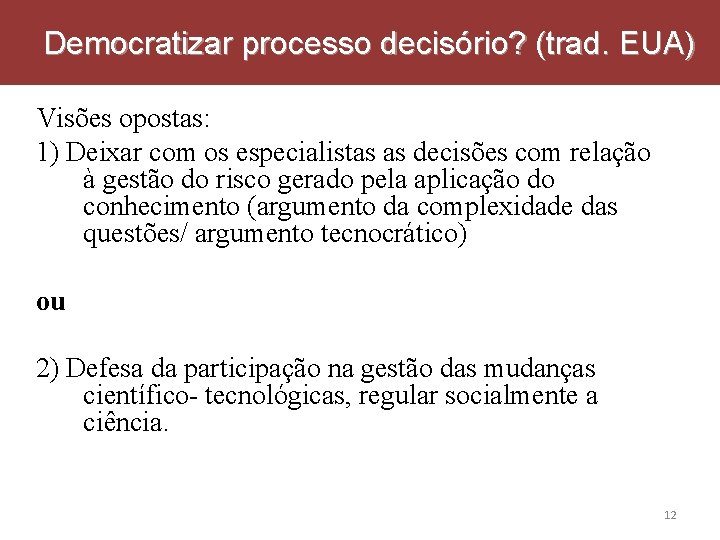 Democratizar processo decisório? (trad. EUA)

Visões opostas:

1) Deixar com os especialistas as decisões com relação à gestão do risco gerado pela aplicação do conhecimento (argumento da complexidade das questões/ argumento tecnocrático)

ou

2) Defesa da participação na gestão das mudanças científico- tecnológicas, regular socialmente a ciência.

12